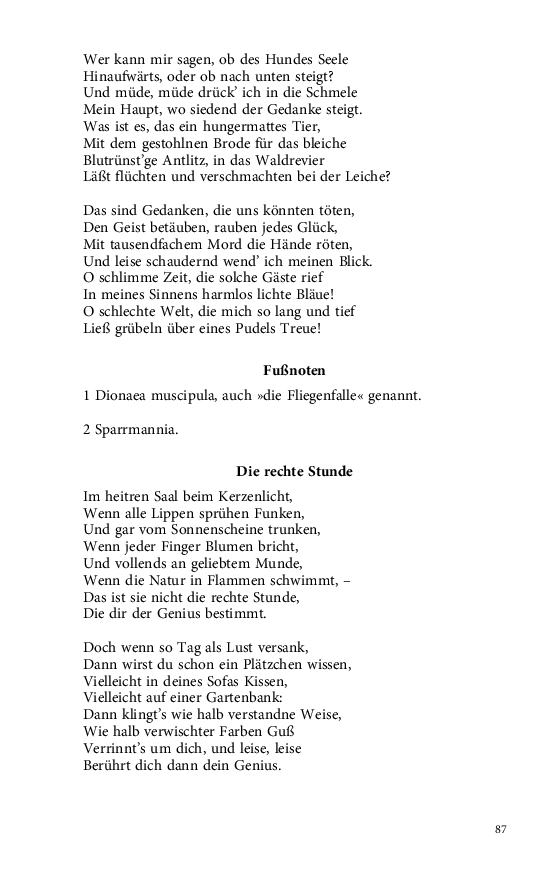 Wer kann mir sagen, ob des Hundes Seele
Hinaufwärts, oder ob nach unten steigt?
Und müde, müde drück' ich in die Schmele
Mein Haupt, wo siedend der Gedanke steigt.
Was ist es, das ein hungermattes Tier,
Mit dem gestohlnen Brode für das bleiche
Blutrünst'ge Antlitz, in das Waldrevier
Läßt flüchten und verschmachten bei der Leiche?

Das sind Gedanken, die uns könnten töten,
Den Geist betäuben, rauben jedes Glück,
Mit tausendfachem Mord die Hände röten,
Und leise schaudernd wend' ich meinen Blick.
O schlimme Zeit, die solche Gäste rief
In meines Sinnens harmlos lichte Bläue!
O schlechte Welt, die mich so lang und tief
Ließ grübeln über eines Pudels Treue!

Fußnoten

1 Dionaea muscipula, auch »die Fliegenfalle« genannt.

2 Sparrmannia.

Die rechte Stunde

Im heitren Saal beim Kerzenlicht,
Wenn alle Lippen sprühen Funken,
Und gar vom Sonnenscheine trunken,
Wenn jeder Finger Blumen bricht,
Und vollends an geliebtem Munde,
Wenn die Natur in Flammen schwimmt, –
Das ist sie nicht die rechte Stunde,
Die dir der Genius bestimmt.

Doch wenn so Tag als Lust versank,
Dann wirst du schon ein Plätzchen wissen,
Vielleicht in deines Sofas Kissen,
Vielleicht auf einer Gartenbank:
Dann klingt's wie halb verstandne Weise,
Wie halb verwischter Farben Guß
Verrinnt's um dich, und leise, leise
Berührt dich dann dein Genius.

87